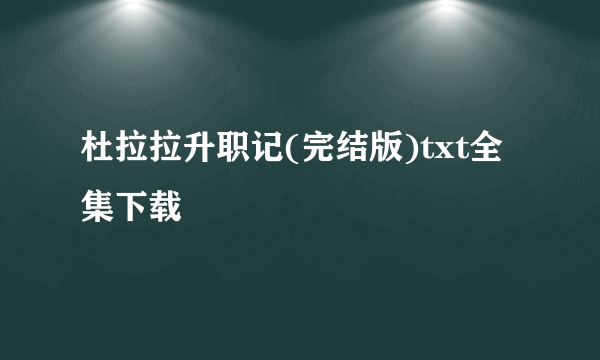 杜拉拉升职记(完结版)txt全集下载